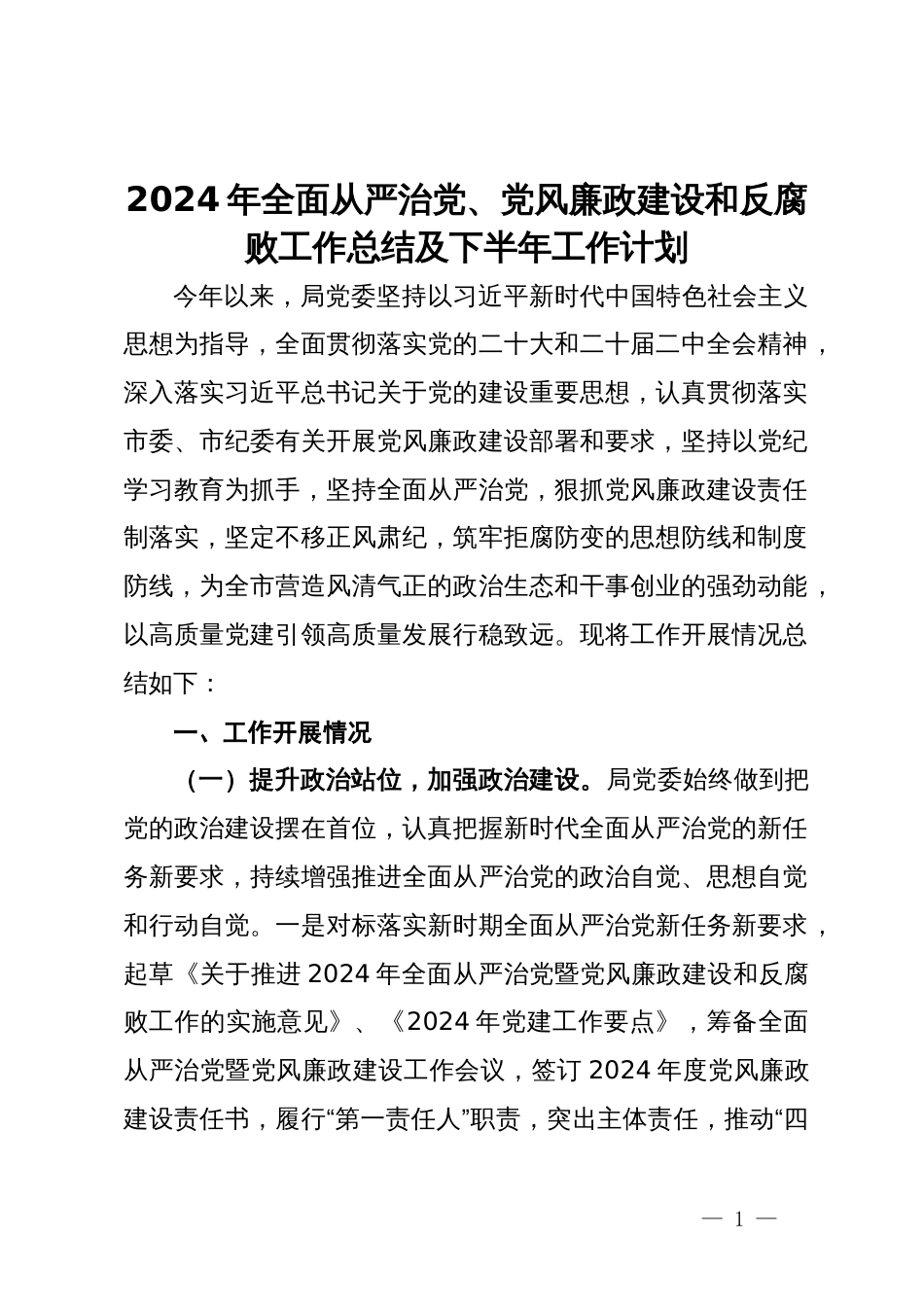 2024年全面从严治党、党风廉政建设和反腐败工作总结及下半年工作计划

今年以来，局党委坚持以习近平新时代中国特色社会主义思想为指导，全面贯彻落实党的二十大和二十届二中全会精神，深入落实习近平总书记关于党的建设重要思想，认真贯彻落实市委、市纪委有关开展党风廉政建设部署和要求，坚持以党纪学习教育为抓手，坚持全面从严治党，狠抓党风廉政建设责任制落实，坚定不移正风肃纪，筑牢拒腐防变的思想防线和制度防线，为全市营造风清气正的政治生态和干事创业的强劲动能，以高质量党建引领高质量发展行稳致远。现将工作开展情况总结如下：

一、工作开展情况

（一）提升政治站位，加强政治建设。局党委始终做到把党的政治建设摆在首位，认真把握新时代全面从严治党的新任务新要求，持续增强推进全面从严治党的政治自觉、思想自觉和行动自觉。一是对标落实新时期全面从严治党新任务新要求，起草《关于推进2024年全面从严治党暨党风廉政建设和反腐败工作的实施意见》、《2024年党建工作要点》，筹备全面从严治党暨党风廉政建设工作会议，签订2024年度党风廉政建设责任书，履行“第一责任人”职责，突出主体责任，推动“四

— 1 —